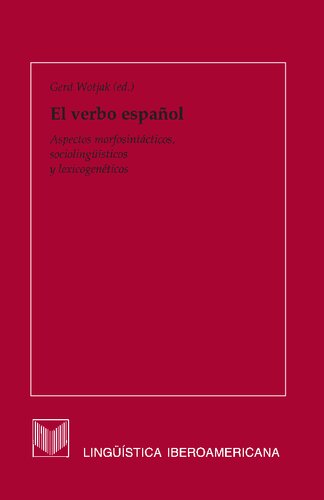 Gerd Wotjak (ed.)

El verbo español

Aspectos morfosintácticos, sociolingüísticos y lexicogenéticos

LINGÜÍSTICA IBEROAMERICANA